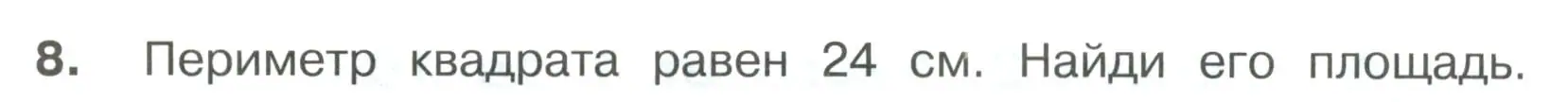 8. Периметр квадрата равен 24 см. Найди его площадь.